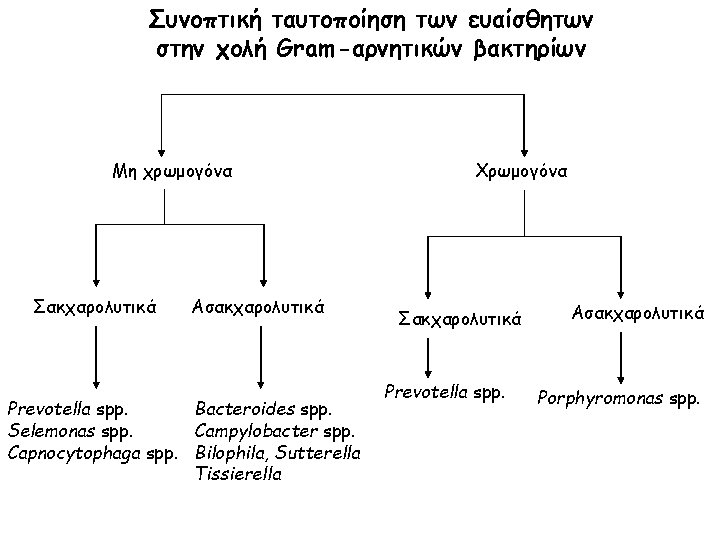 Συνοπτική ταυτοποίηση των ευαίσθητων στην χολή Gram-αρνητικών βακτηρίων

Μη χρωμογόνα

Χρωμογόνα

Σακχαρολυτικά

Ασακχαρολυτικά

Σακχαρολυτικά

Ασακχαρολυτικά

Prevotella spp.
Selemonas spp.
Capnocytophaga spp.

Bacteroides spp.
Campylobacter spp.
Bilophila, Sutterella
Tissierella

Prevotella spp.

Porphyromonas spp.